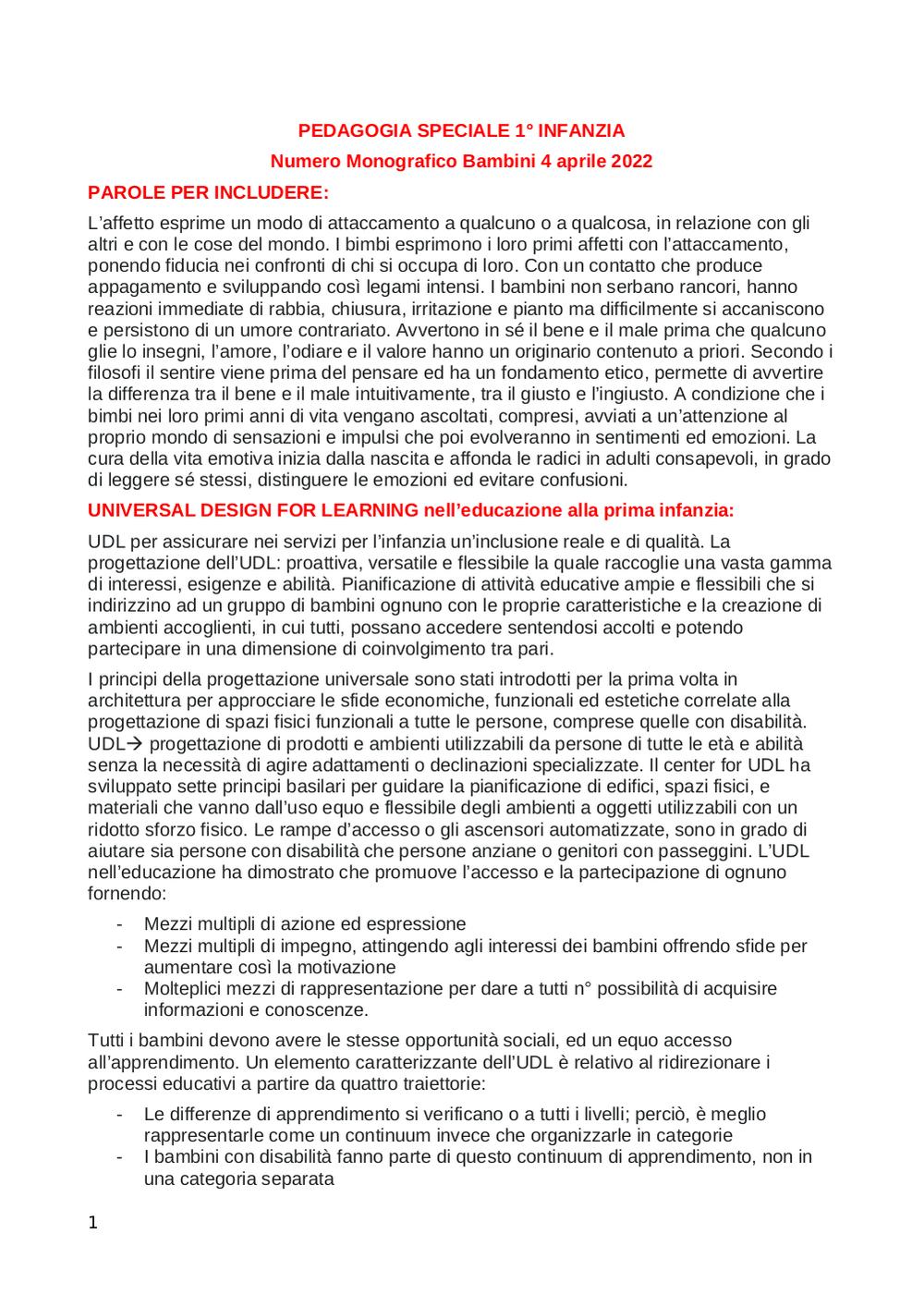 PEDAGOGIA SPECIALE 1° INFANZIA

Numero Monografico Bambini 4 aprile 2022

PAROLE PER INCLUDERE:

L'affetto esprime un modo di attaccamento a qualcuno o a qualcosa, in relazione con gli altri e con le cose del mondo. I bimbi esprimono i loro primi affetti con l'attaccamento, ponendo fiducia nei confronti di chi si occupa di loro. Con un contatto che produce appagamento e sviluppando così legami intensi. I bambini non serbano rancori, hanno reazioni immediate di rabbia, chiusura, irritazione e pianto ma difficilmente si accaniscono e persistono di un umore contrariato. Avvertono in sé il bene e il male prima che qualcuno glie lo insegni, l'amore, l'odiare e il valore hanno un originario contenuto a priori. Secondo i filosofi il sentire viene prima del pensare ed ha un fondamento etico, permette di avvertire la differenza tra il bene e il male intuitivamente, tra il giusto e l'ingiusto. A condizione che i bimbi nei loro primi anni di vita vengano ascoltati, compresi, avviati a un'attenzione al proprio mondo di sensazioni e impulsi che poi evolveranno in sentimenti ed emozioni. La cura della vita emotiva inizia dalla nascita e affonda le radici in adulti consapevoli, in grado di leggere sé stessi, distinguere le emozioni ed evitare confusioni.

UNIVERSAL DESIGN FOR LEARNING nell'educazione alla prima infanzia:

UDL per assicurare nei servizi per l'infanzia un'inclusione reale e di qualità. La progettazione dell'UDL: proattiva, versatile e flessibile la quale raccoglie una vasta gamma di interessi, esigenze e abilità. Pianificazione di attività educative ampie e flessibili che si indirizzino ad un gruppo di bambini ognuno con le proprie caratteristiche e la creazione di ambienti accoglienti, in cui tutti, possano accedere sentendosi accolti e potendo partecipare in una dimensione di coinvolgimento tra pari.

I principi della progettazione universale sono stati introdotti per la prima volta in architettura per approcciare le sfide economiche, funzionali ed estetiche correlate alla progettazione di spazi fisici funzionali a tutte le persone, comprese quelle con disabilità. UDL→ progettazione di prodotti e ambienti utilizzabili da persone di tutte le età e abilità senza la necessità di agire adattamenti o declinazioni specializzate. Il center for UDL ha sviluppato sette principi basilari per guidare la pianificazione di edifici, spazi fisici, e materiali che vanno dall'uso equo e flessibile degli ambienti a oggetti utilizzabili con un ridotto sforzo fisico. Le rampe d'accesso o gli ascensori automatizzate, sono in grado di aiutare sia persone con disabilità che persone anziane o genitori con passeggini. L'UDL nell'educazione ha dimostrato che promuove l'accesso e la partecipazione di ognuno fornendo:

- Mezzi multipli di azione ed espressione
- Mezzi multipli di impegno, attingendo agli interessi dei bambini offrendo sfide per aumentare così la motivazione
- Molteplici mezzi di rappresentazione per dare a tutti n° possibilità di acquisire informazioni e conoscenze.

Tutti i bambini devono avere le stesse opportunità sociali, ed un equo accesso all'apprendimento. Un elemento caratterizzante dell'UDL è relativo al ridirezionare i processi educativi a partire da quattro traiettorie:

- Le differenze di apprendimento si verificano o a tutti i livelli; perciò, è meglio rappresentarle come un continuum invece che organizzarle in categorie
- I bambini con disabilità fanno parte di questo continuum di apprendimento, non in una categoria separata

1